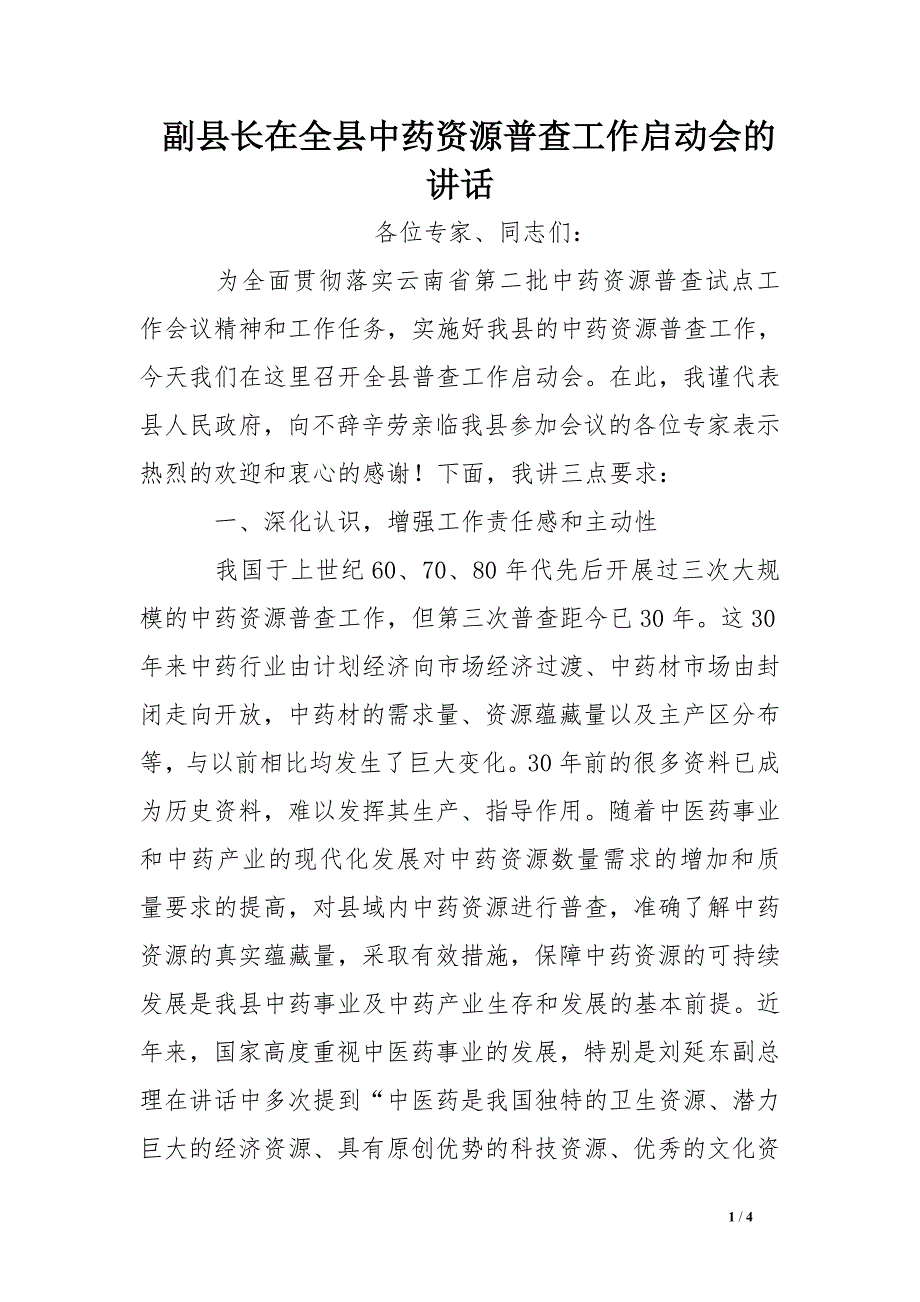 副县长在全县中药资源普查工作启动会的讲话

各位专家、同志们：

为全面贯彻落实云南省第二批中药资源普查试点工作会议精神和工作任务，实施好我县的中药资源普查工作，今天我们在这里召开全县普查工作启动会。在此，我谨代表县人民政府，向不辞辛劳亲临我县参加会议的各位专家表示热烈的欢迎和衷心的感谢！下面，我讲三点要求：

一、深化认识，增强工作责任感和主动性

我国于上世纪60、70、80年代先后开展过三次大规模的中药资源普查工作，但第三次普查距今已30年。这30年来中药行业由计划经济向市场经济过渡、中药材市场由封闭走向开放，中药材的需求量、资源蕴藏量以及主产区分布等，与以前相比均发生了巨大变化。30年前的很多资料已成为历史资料，难以发挥其生产、指导作用。随着中医药事业和中药产业的现代化发展对中药资源数量需求的增加和质量要求的提高，对县域内中药资源进行普查，准确了解中药资源的真实蕴藏量，采取有效措施，保障中药资源的可持续发展是我县中药事业及中药产业生存和发展的基本前提。近年来，国家高度重视中医药事业的发展，特别是刘延东副总理在讲话中多次提到“中医药是我国独特的卫生资源、潜力巨大的经济资源、具有原创优势的科技资源、优秀的文化资

1 / 4